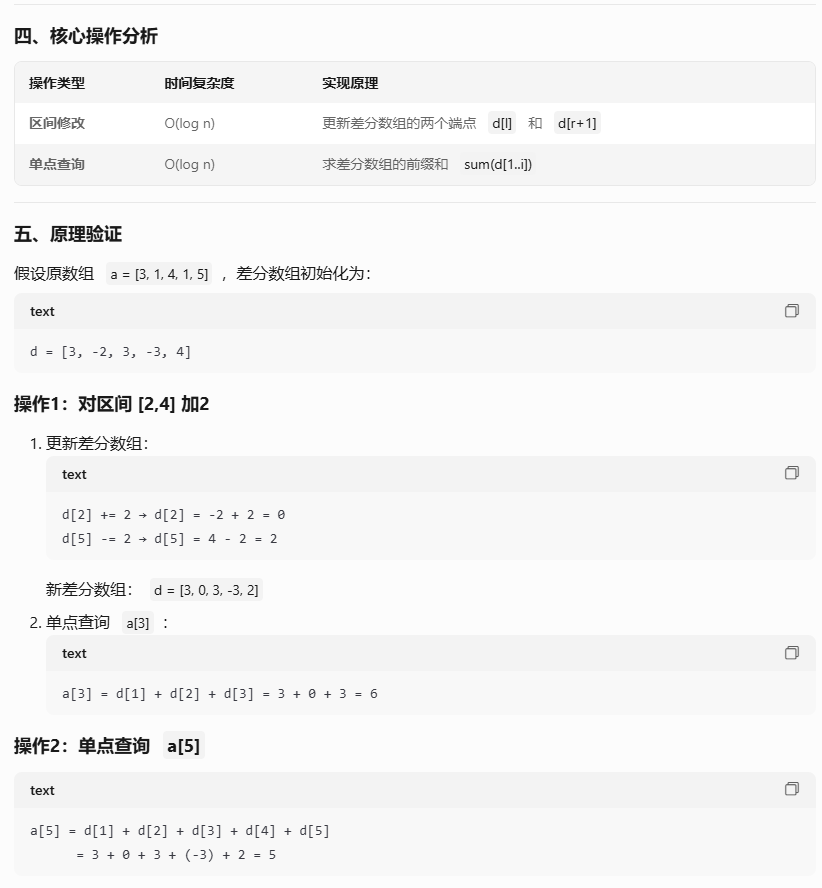 四、核心操作分析

| 操作类型 | 时间复杂度 | 实现原理 |
|---|---|---|
| 区间修改 | O(log n) | 更新差分数组的两个端点 d[l] 和 d[r+1] |
| 单点查询 | O(log n) | 求差分数组的前缀和 sum(d[1..i]) |

五、原理验证

假设原数组 a = [3, 1, 4, 1, 5] ，差分数组初始化为：

text

d = [3, -2, 3, -3, 4]

操作1：对区间 [2,4] 加2

1. 更新差分数组：

text

d[2] += 2 → d[2] = -2 + 2 = 0
d[5] -= 2 → d[5] = 4 - 2 = 2

新差分数组： d = [3, 0, 3, -3, 2]

2. 单点查询 a[3] ：

text

a[3] = d[1] + d[2] + d[3] = 3 + 0 + 3 = 6

操作2：单点查询 a[5]

text

a[5] = d[1] + d[2] + d[3] + d[4] + d[5]
= 3 + 0 + 3 + (-3) + 2 = 5